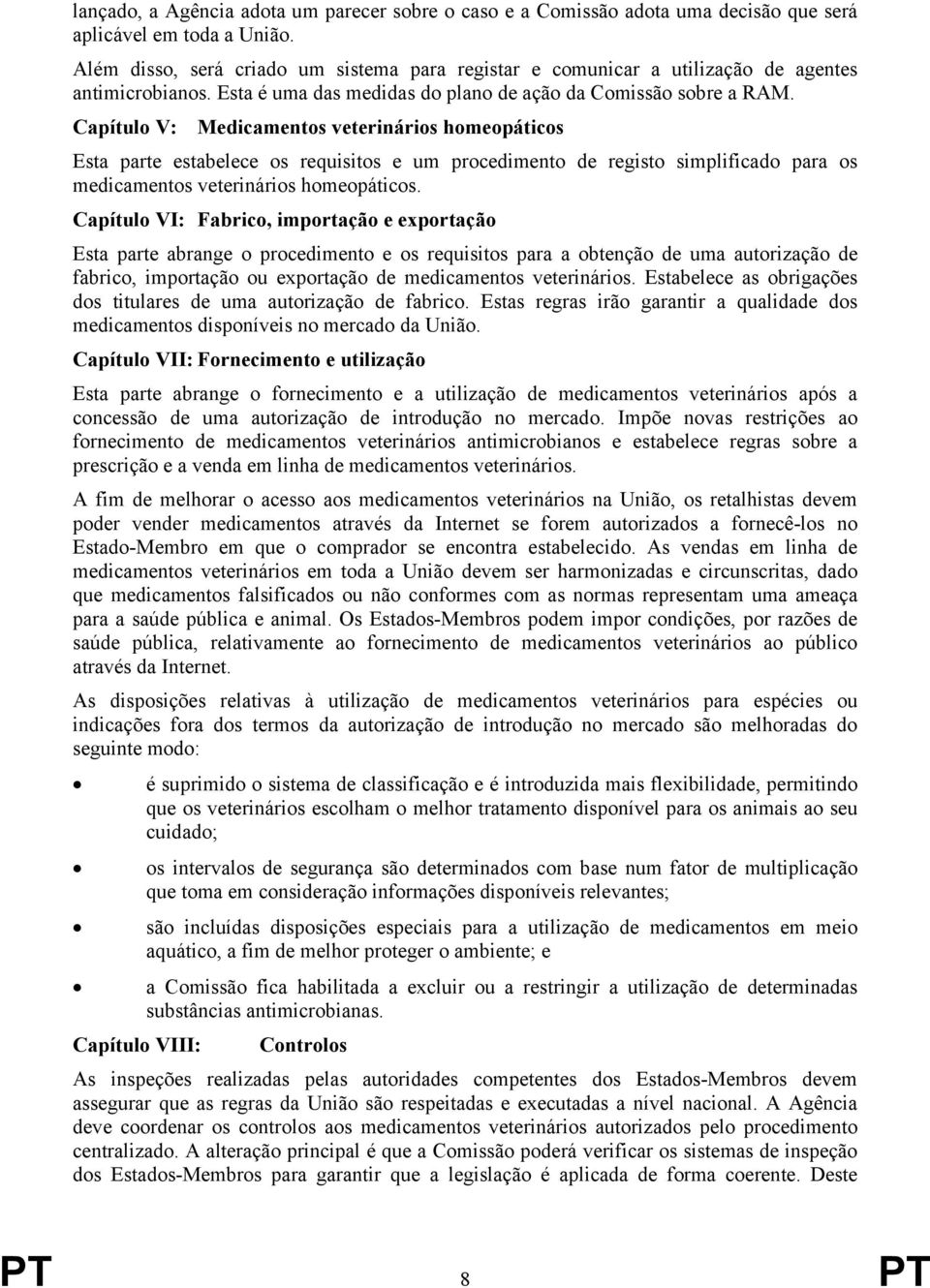 lançado, a Agência adota um parecer sobre o caso e a Comissão adota uma decisão que será aplicável em toda a União.

Além disso, será criado um sistema para registar e comunicar a utilização de agentes antimicrobianos. Esta é uma das medidas do plano de ação da Comissão sobre a RAM.

Capítulo V: Medicamentos veterinários homeopáticos

Esta parte estabelece os requisitos e um procedimento de registo simplificado para os medicamentos veterinários homeopáticos.

Capítulo VI: Fabrico, importação e exportação

Esta parte abrange o procedimento e os requisitos para a obtenção de uma autorização de fabrico, importação ou exportação de medicamentos veterinários. Estabelece as obrigações dos titulares de uma autorização de fabrico. Estas regras irão garantir a qualidade dos medicamentos disponíveis no mercado da União.

Capítulo VII: Fornecimento e utilização

Esta parte abrange o fornecimento e a utilização de medicamentos veterinários após a concessão de uma autorização de introdução no mercado. Impõe novas restrições ao fornecimento de medicamentos veterinários antimicrobianos e estabelece regras sobre a prescrição e a venda em linha de medicamentos veterinários.

A fim de melhorar o acesso aos medicamentos veterinários na União, os retalhistas devem poder vender medicamentos através da Internet se forem autorizados a fornecê-los no Estado-Membro em que o comprador se encontra estabelecido. As vendas em linha de medicamentos veterinários em toda a União devem ser harmonizadas e circunscritas, dado que medicamentos falsificados ou não conformes com as normas representam uma ameaça para a saúde pública e animal. Os Estados-Membros podem impor condições, por razões de saúde pública, relativamente ao fornecimento de medicamentos veterinários ao público através da Internet.

As disposições relativas à utilização de medicamentos veterinários para espécies ou indicações fora dos termos da autorização de introdução no mercado são melhoradas do seguinte modo:

• é suprimido o sistema de classificação e é introduzida mais flexibilidade, permitindo que os veterinários escolham o melhor tratamento disponível para os animais ao seu cuidado;

• os intervalos de segurança são determinados com base num fator de multiplicação que toma em consideração informações disponíveis relevantes;

• são incluídas disposições especiais para a utilização de medicamentos em meio aquático, a fim de melhor proteger o ambiente; e

• a Comissão fica habilitada a excluir ou a restringir a utilização de determinadas substâncias antimicrobianas.

Capítulo VIII: Controlos

As inspeções realizadas pelas autoridades competentes dos Estados-Membros devem assegurar que as regras da União são respeitadas e executadas a nível nacional. A Agência deve coordenar os controlos aos medicamentos veterinários autorizados pelo procedimento centralizado. A alteração principal é que a Comissão poderá verificar os sistemas de inspeção dos Estados-Membros para garantir que a legislação é aplicada de forma coerente. Deste

PT 8 PT